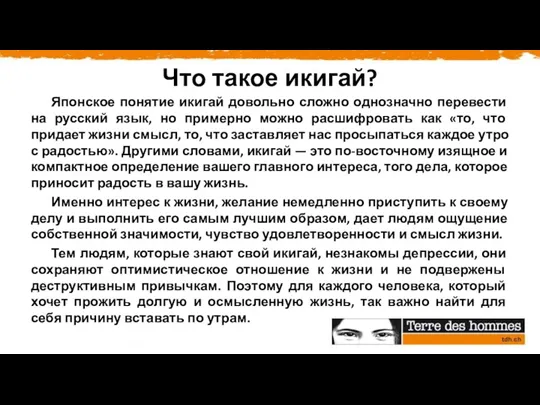 Что такое икигай?

Японское понятие икигай довольно сложно однозначно перевести на русский язык, но примерно можно расшифровать как «то, что придает жизни смысл, то, что заставляет нас просыпаться каждое утро с радостью». Другими словами, икигай — это по-восточному изящное и компактное определение вашего главного интереса, того дела, которое приносит радость в вашу жизнь.

Именно интерес к жизни, желание немедленно приступить к своему делу и выполнить его самым лучшим образом, дает людям ощущение собственной значимости, чувство удовлетворенности и смысл жизни.

Тем людям, которые знают свой икигай, незнакомы депрессии, они сохраняют оптимистическое отношение к жизни и не подвержены деструктивным привычкам. Поэтому для каждого человека, который хочет прожить долгую и осмысленную жизнь, так важно найти для себя причину вставать по утрам.

Terre des hommes
tdh.ch